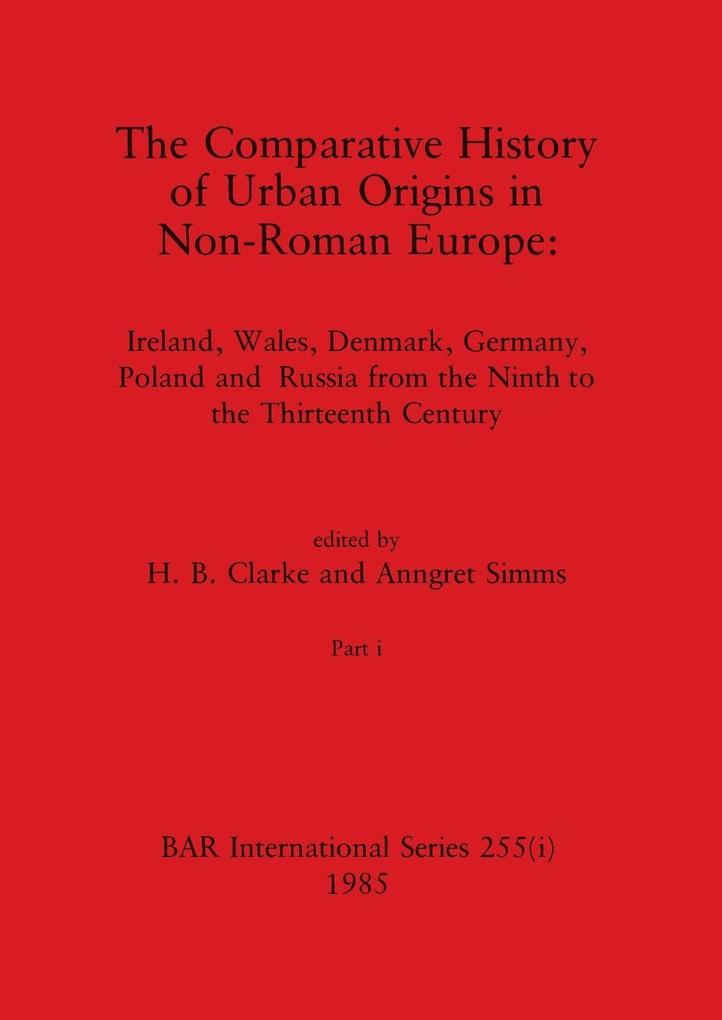 The Comparative History of Urban Origins in Non-Roman Europe:

Ireland, Wales, Denmark, Germany, Poland and Russia from the Ninth to the Thirteenth Century

edited by
H. B. Clarke and Anngret Simms

Part i

BAR International Series 255(i)
1985